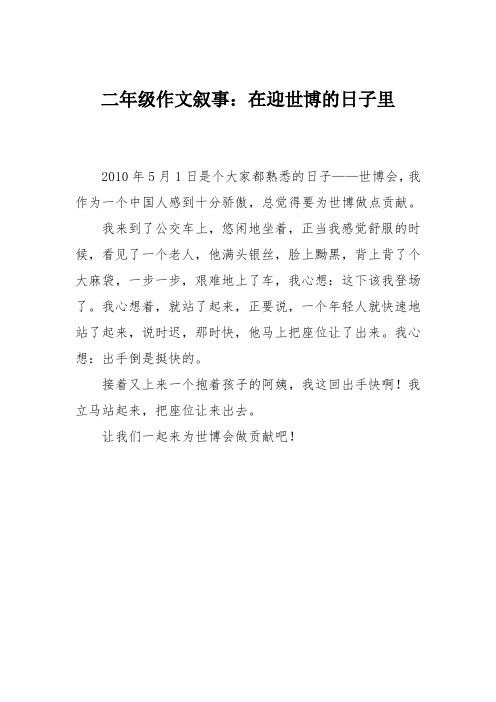 二年级作文叙事：在迎世博的日子里

2010 年 5 月 1 日是个大家都熟悉的日子——世博会，我作为一个中国人感到十分骄傲，总觉得要为世博做点贡献。

我来到了公交车上，悠闲地坐着，正当我感觉舒服的时候，看见了一个老人，他满头银丝，脸上黝黑，背上背了个大麻袋，一步一步，艰难地上了车，我心想：这下该我登场了。我心想着，就站了起来，正要说，一个年轻人就快速地站了起来，说时迟，那时快，他马上把座位让了出来。我心想：出手倒是挺快的。

接着又上来一个抱着孩子的阿姨，我这回出手快啊！我立马站起来，把座位让来出去。

让我们一起来为世博会做贡献吧！